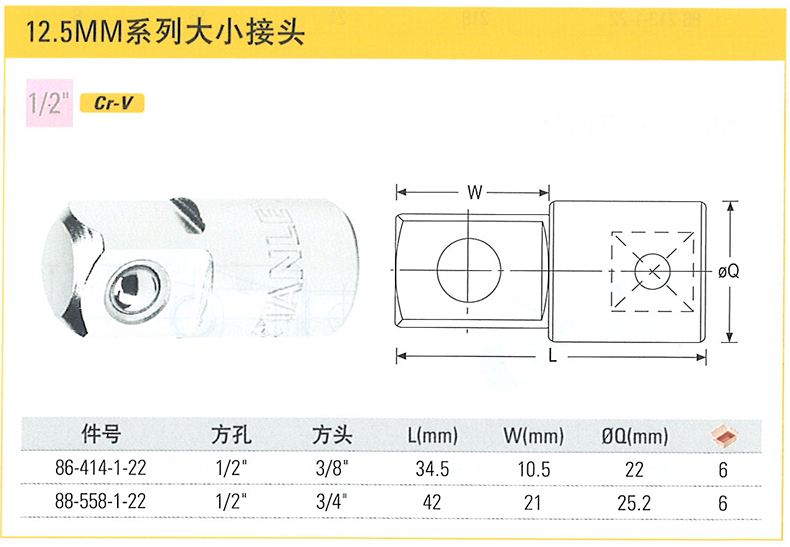 12.5MM系列大小接头

1/2" Cr-V

W

øQ

L

| 件号 | 方孔 | 方头 | L(mm) | W(mm) | ØQ(mm) |  |
|---|---|---|---|---|---|---|
| 86-414-1-22 | 1/2" | 3/8" | 34.5 | 10.5 | 22 | 6 |
| 88-558-1-22 | 1/2" | 3/4" | 42 | 21 | 25.2 | 6 |